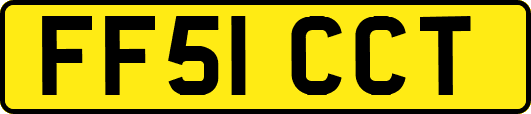 FF51 CCT